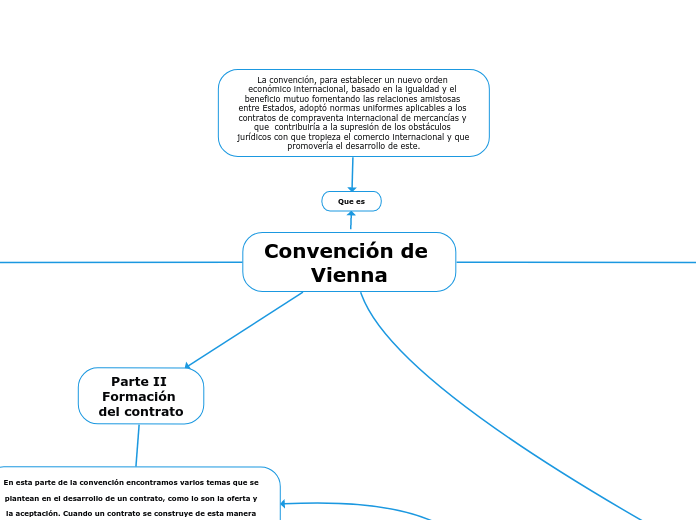 La convención, para establecer un nuevo orden económico internacional, basado en la igualdad y el beneficio mutuo fomentando las relaciones amistosas entre Estados, adoptó normas uniformes aplicables a los contratos de compraventa internacional de mercancías y que contribuiría a la supresión de los obstáculos jurídicos con que tropieza el comercio internacional y que promovería el desarrollo de este.

Que es

Convención de Vienna

Parte II Formación del contrato

En esta parte de la convención encontramos varios temas que se plantean en el desarrollo de un contrato, como lo son la oferta y la aceptación. Cuando un contrato se construye de esta manera